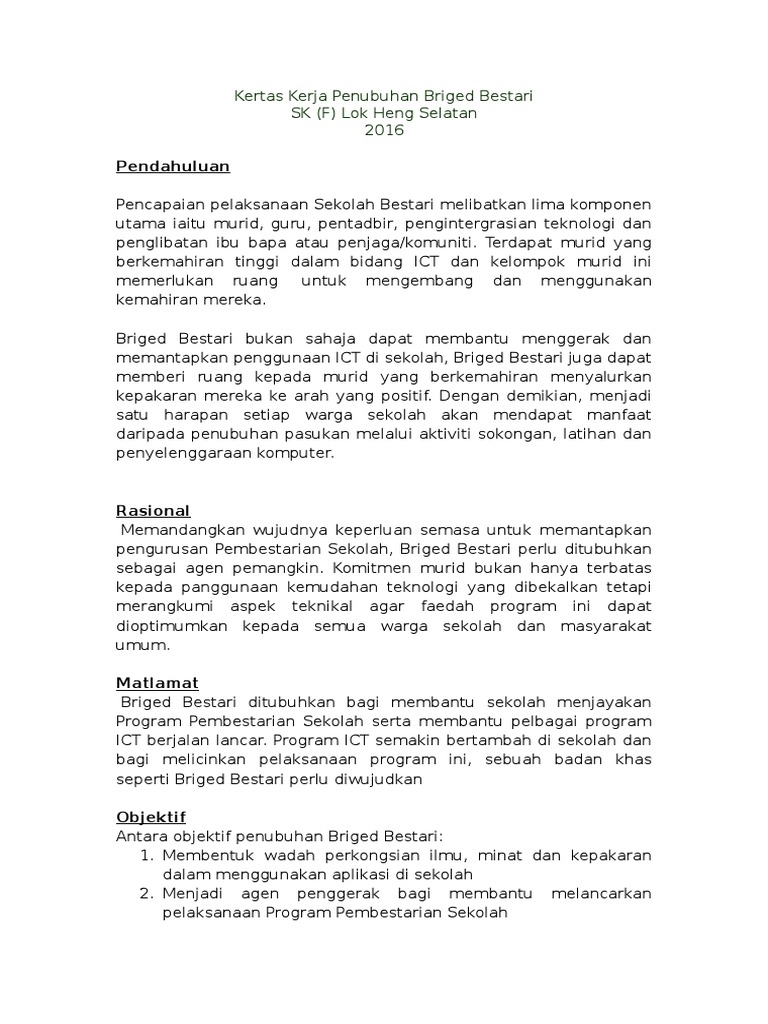 Kertas Kerja Penubuhan Briged Bestari
SK (F) Lok Heng Selatan
2016

Pendahuluan

Pencapaian pelaksanaan Sekolah Bestari melibatkan lima komponen utama iaitu murid, guru, pentadbir, pengintergrasian teknologi dan penglibatan ibu bapa atau penjaga/komuniti. Terdapat murid yang berkemahiran tinggi dalam bidang ICT dan kelompok murid ini memerlukan ruang untuk mengembang dan menggunakan kemahiran mereka.

Briged Bestari bukan sahaja dapat membantu menggerak dan memantapkan penggunaan ICT di sekolah, Briged Bestari juga dapat memberi ruang kepada murid yang berkemahiran menyalurkan kepakaran mereka ke arah yang positif. Dengan demikian, menjadi satu harapan setiap warga sekolah akan mendapat manfaat daripada penubuhan pasukan melalui aktiviti sokongan, latihan dan penyelenggaraan komputer.

Rasional
Memandangkan wujudnya keperluan semasa untuk memantapkan pengurusan Pembestarian Sekolah, Briged Bestari perlu ditubuhkan sebagai agen pemangkin. Komitmen murid bukan hanya terbatas kepada panggunaan kemudahan teknologi yang dibekalkan tetapi merangkumi aspek teknikal agar faedah program ini dapat dioptimumkan kepada semua warga sekolah dan masyarakat umum.

Matlamat
Briged Bestari ditubuhkan bagi membantu sekolah menjayakan Program Pembestarian Sekolah serta membantu pelbagai program ICT berjalan lancar. Program ICT semakin bertambah di sekolah dan bagi melicinkan pelaksanaan program ini, sebuah badan khas seperti Briged Bestari perlu diwujudkan

Objektif
Antara objektif penubuhan Briged Bestari:
1. Membentuk wadah perkongsian ilmu, minat dan kepakaran dalam menggunakan aplikasi di sekolah
2. Menjadi agen penggerak bagi membantu melancarkan pelaksanaan Program Pembestarian Sekolah